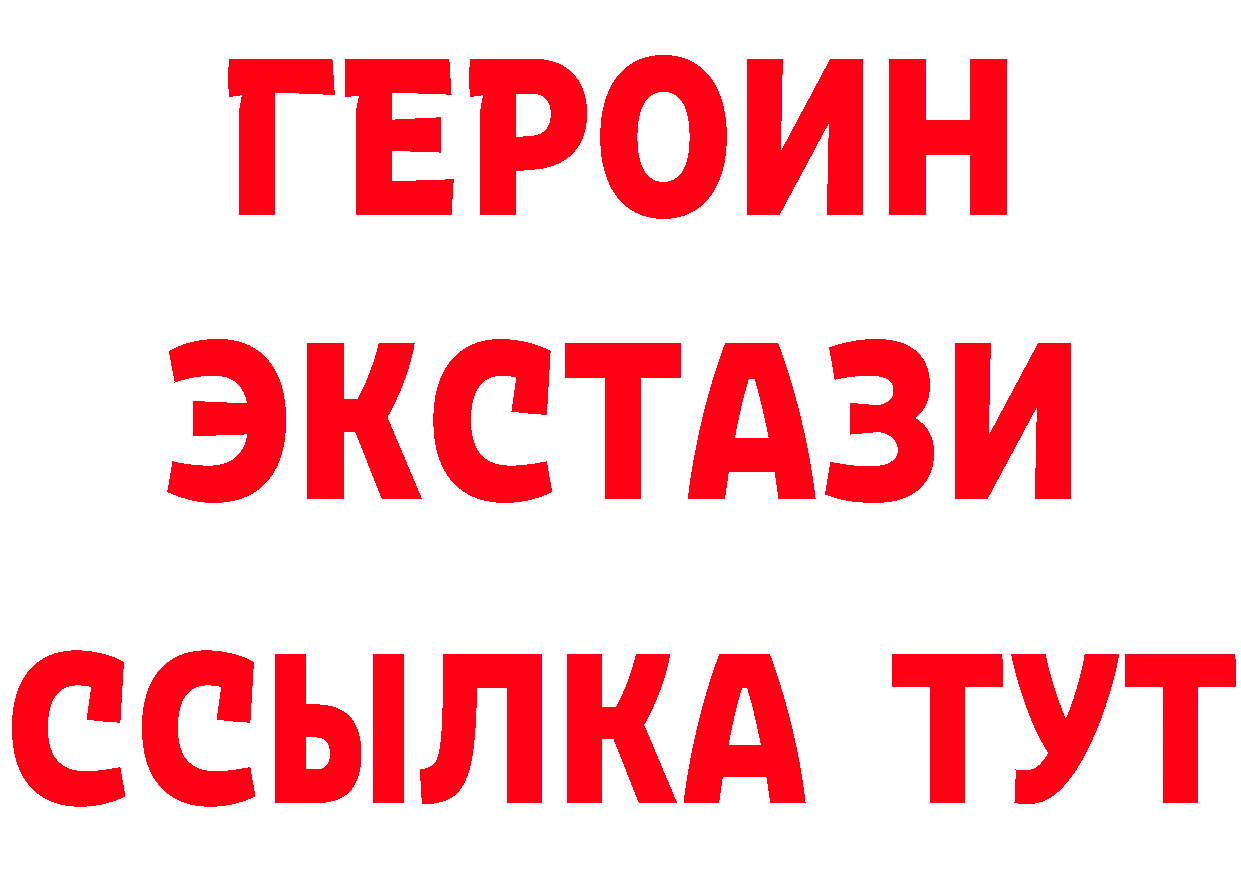 ГЕРОИН
ЭКСТАЗИ
ССЫЛКА ТУТ